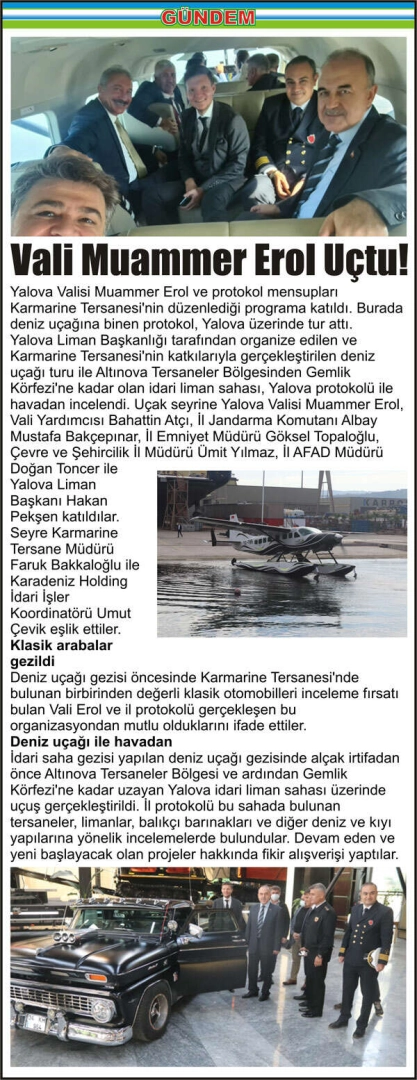 GÜNDEM

Vali Muammer Erol Uçtu!

Yalova Valisi Muammer Erol ve protokol mensupları Karmarine Tersanesi'nin düzenlediği programa katıldı. Burada deniz uçağına binen protokol, Yalova üzerinde tur attı. Yalova Liman Başkanlığı tarafından organize edilen ve Karmarine Tersanesi'nin katkılarıyla gerçekleştirilen deniz uçağı turu ile Altınova Tersaneler Bölgesinden Gemlik Körfezi'ne kadar olan idari liman sahası, Yalova protokolü ile havadan incelendi. Uçak seyrine Yalova Valisi Muammer Erol, Vali Yardımcısı Bahattin Atçı, İl Jandarma Komutanı Albay Mustafa Bakçepınar, İl Emniyet Müdürü Göksel Topaloğlu, Çevre ve Şehircilik İl Müdürü Ümit Yılmaz, İl AFAD Müdürü Doğan Toncer ile Yalova Liman Başkanı Hakan Pekşen katıldılar. Seyre Karmarine Tersane Müdürü Faruk Bakkaloğlu ile Karadeniz Holding İdari İşler Koordinatörü Umut Çevik eşlik ettiler.

Klasik arabalar gezildi
Deniz uçağı gezisi öncesinde Karmarine Tersanesi'nde bulunan birbirinden değerli klasik otomobilleri inceleme fırsatı bulan Vali Erol ve il protokolü gerçekleşen bu organizasyondan mutlu olduklarını ifade ettiler.

Deniz uçağı ile havadan
İdari saha gezisi yapılan deniz uçağı gezisinde alçak irtifadan önce Altınova Tersaneler Bölgesi ve ardından Gemlik Körfezi'ne kadar uzayan Yalova idari liman sahası üzerinde uçuş gerçekleştirildi. İl protokolü bu sahada bulunan tersaneler, limanlar, balıkçı barınakları ve diğer deniz ve kıyı yapılarına yönelik incelemelerde bulundular. Devam eden ve yeni başlayacak olan projeler hakkında fikir alışverişi yaptılar.